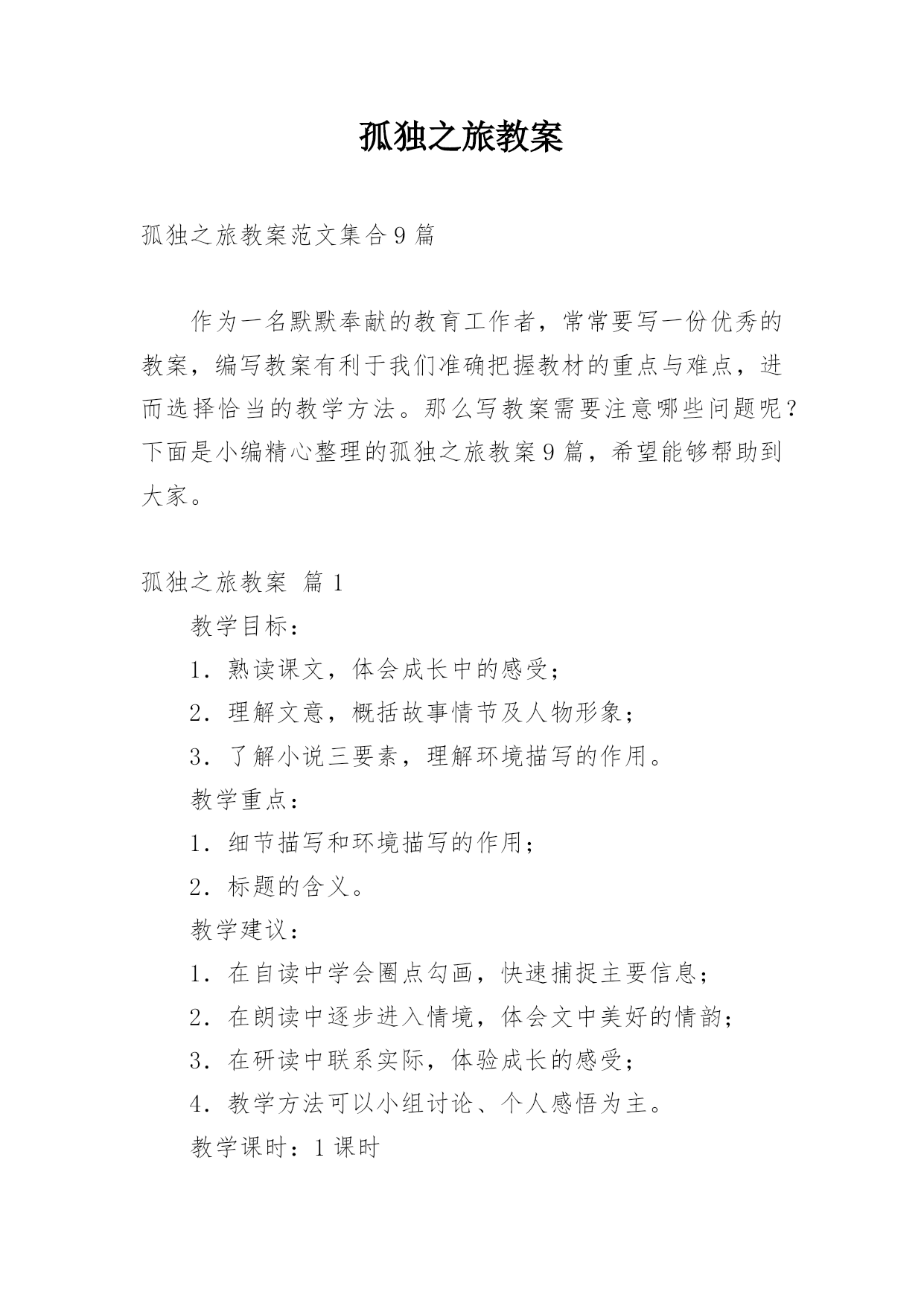 孤独之旅教案

孤独之旅教案范文集合9篇

作为一名默默奉献的教育工作者，常常要写一份优秀的教案，编写教案有利于我们准确把握教材的重点与难点，进而选择恰当的教学方法。那么写教案需要注意哪些问题呢？下面是小编精心整理的孤独之旅教案9篇，希望能够帮助到大家。

孤独之旅教案 篇1

教学目标：

1．熟读课文，体会成长中的感受；

2．理解文意，概括故事情节及人物形象；

3．了解小说三要素，理解环境描写的作用。

教学重点：

1．细节描写和环境描写的作用；

2．标题的含义。

教学建议：

1．在自读中学会圈点勾画，快速捕捉主要信息；

2．在朗读中逐步进入情境，体会文中美好的情韵；

3．在研读中联系实际，体验成长的感受；

4．教学方法可以小组讨论、个人感悟为主。

教学课时：1课时